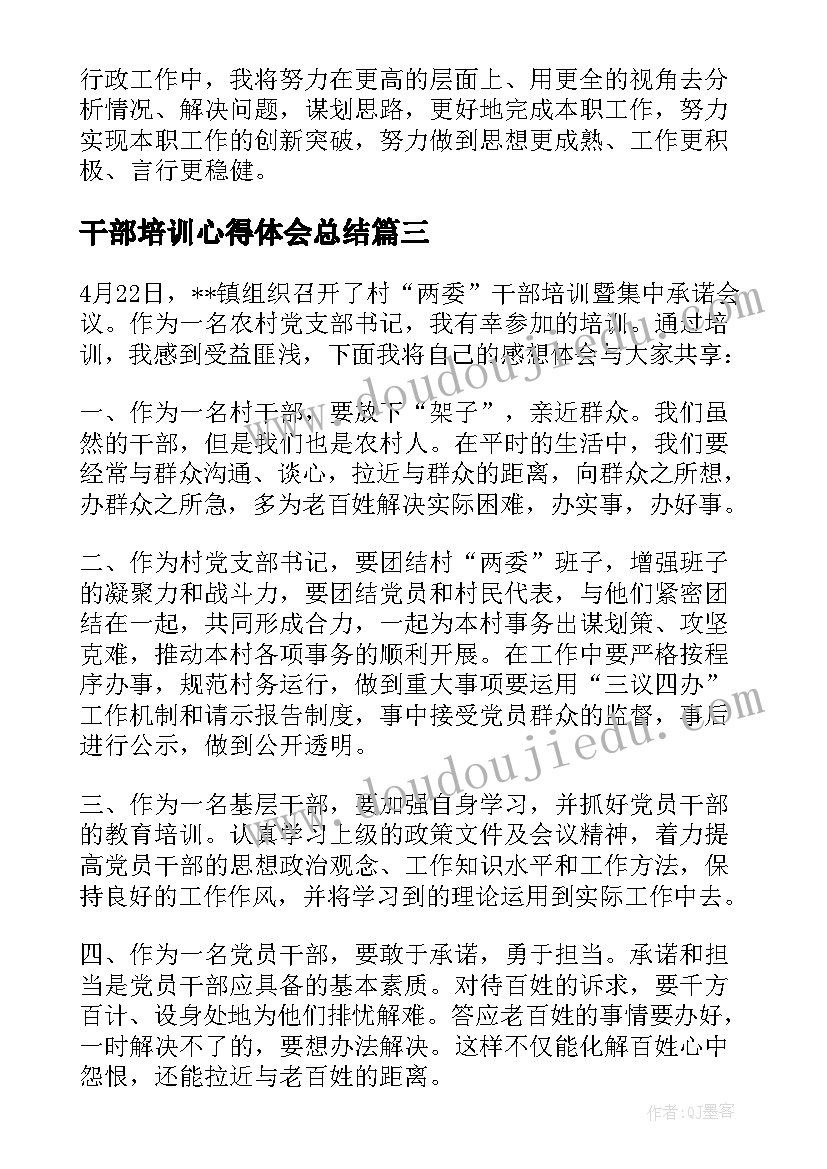 行政工作中，我将努力在更高的层面上、用更全的视角去分析情况、解决问题，谋划思路，更好地完成本职工作，努力实现本职工作的创新突破，努力做到思想更成熟、工作更积极、言行更稳健。

干部培训心得体会总结篇三

4月22日，**镇组织召开了村“两委”干部培训暨集中承诺会议。作为一名农村党支部书记，我有幸参加的培训。通过培训，我感到受益匪浅，下面我将自己的感想体会与大家共享：

一、作为一名村干部，要放下“架子”，亲近群众。我们虽然的干部，但是我们也是农村人。在平时的生活中，我们要经常与群众沟通、谈心，拉近与群众的距离，向群众之所想，办群众之所急，多为老百姓解决实际困难，办实事，办好事。

二、作为村党支部书记，要团结村“两委”班子，增强班子的凝聚力和战斗力，要团结党员和村民代表，与他们紧密团结在一起，共同形成合力，一起为本村事务出谋划策、攻坚克难，推动本村各项事务的顺利开展。在工作中要严格按程序办事，规范村务运行，做到重大事项要运用“三议四办”工作机制和请示报告制度，事中接受党员群众的监督，事后进行公示，做到公开透明。

三、作为一名基层干部，要加强自身学习，并抓好党员干部的教育培训。认真学习上级的政策文件及会议精神，着力提高党员干部的思想政治观念、工作知识水平和工作方法，保持良好的工作作风，并将学习到的理论运用到实际工作中去。

四、作为一名党员干部，要敢于承诺，勇于担当。承诺和担当是党员干部应具备的基本素质。对待百姓的诉求，要千方百计、设身处地为他们排忧解难。答应老百姓的事情要办好，一时解决不了的，要想办法解决。这样不仅能化解百姓心中怨恨，还能拉近与老百姓的距离。

www.doudoujiedu.com

作者:QJ墨客